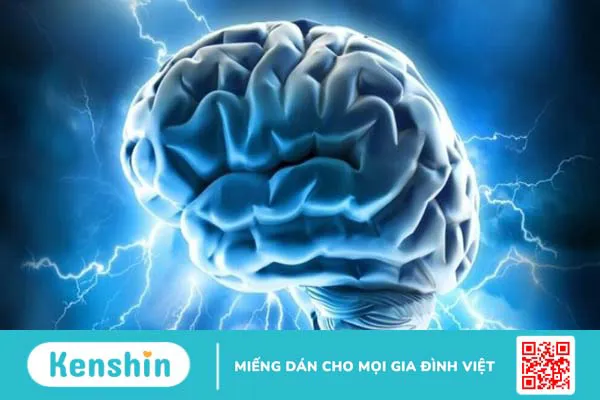 Kenshin

MIẾNG DÁN CHO MỌI GIA ĐÌNH VIỆT